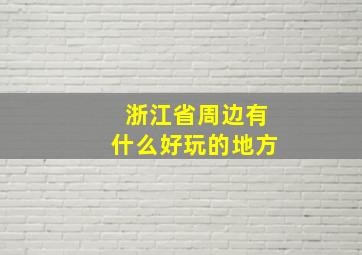 浙江省周边有
什么好玩的地方